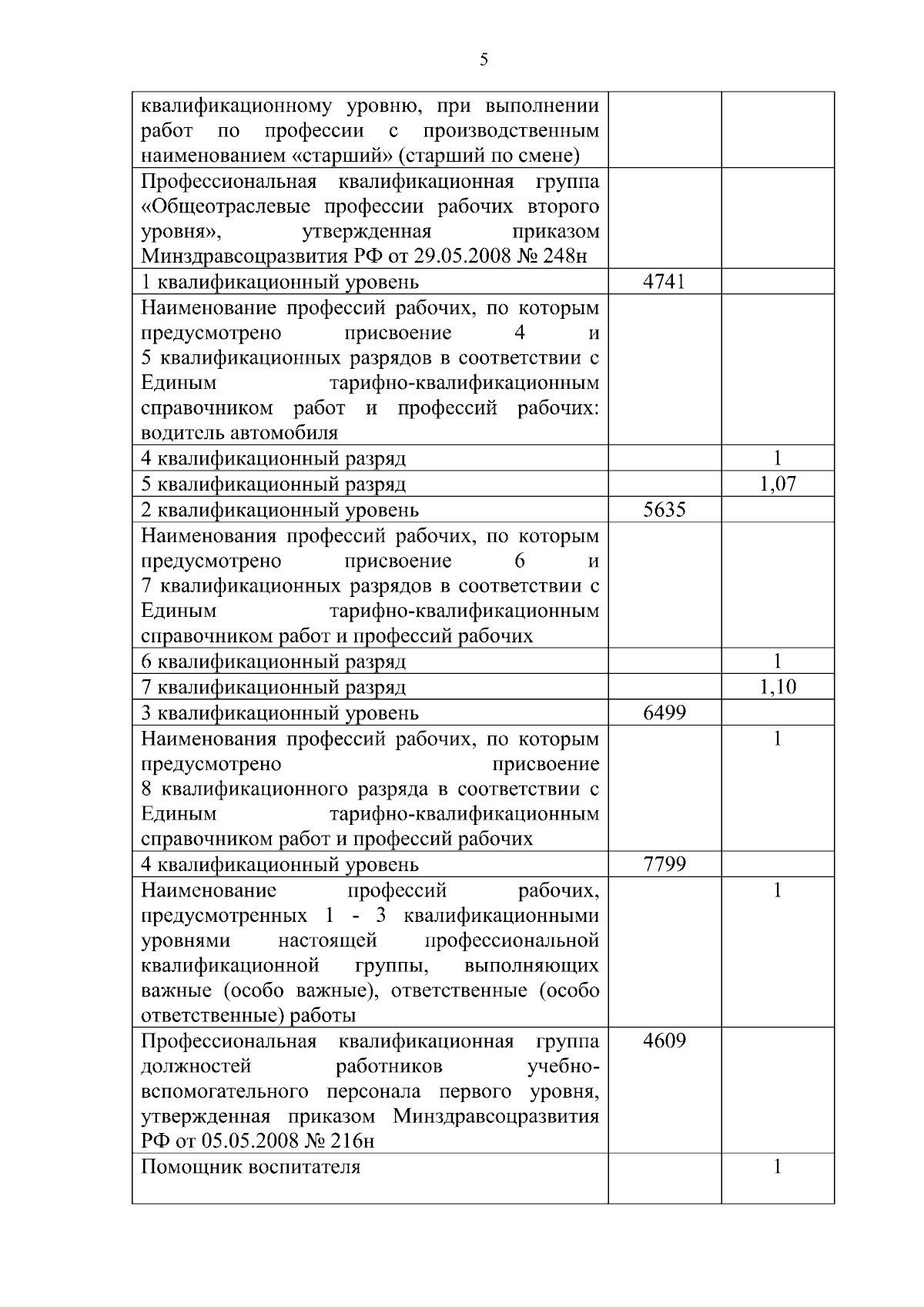 5

| | | |
|---|---|---|
| квалификационному уровню, при выполнении работ по профессии с производственным наименованием «старший» (старший по смене) | | |
| Профессиональная квалификационная группа «Общеотраслевые профессии рабочих второго уровня», утвержденная приказом Минздравсоцразвития РФ от 29.05.2008 № 248н | | |
| 1 квалификационный уровень | 4741 | |
| Наименование профессий рабочих, по которым предусмотрено присвоение 4 и 5 квалификационных разрядов в соответствии с Единым тарифно-квалификационным справочником работ и профессий рабочих: водитель автомобиля | | |
| 4 квалификационный разряд | | 1 |
| 5 квалификационный разряд | | 1,07 |
| 2 квалификационный уровень | 5635 | |
| Наименования профессий рабочих, по которым предусмотрено присвоение 6 и 7 квалификационных разрядов в соответствии с Единым тарифно-квалификационным справочником работ и профессий рабочих | | |
| 6 квалификационный разряд | | 1 |
| 7 квалификационный разряд | | 1,10 |
| 3 квалификационный уровень | 6499 | |
| Наименования профессий рабочих, по которым предусмотрено присвоение 8 квалификационного разряда в соответствии с Единым тарифно-квалификационным справочником работ и профессий рабочих | | 1 |
| 4 квалификационный уровень | 7799 | |
| Наименование профессий рабочих, предусмотренных 1 - 3 квалификационными уровнями настоящей профессиональной квалификационной группы, выполняющих важные (особо важные), ответственные (особо ответственные) работы | | 1 |
| Профессиональная квалификационная группа должностей работников учебно-вспомогательного персонала первого уровня, утвержденная приказом Минздравсоцразвития РФ от 05.05.2008 № 216н | 4609 | |
| Помощник воспитателя | | 1 |